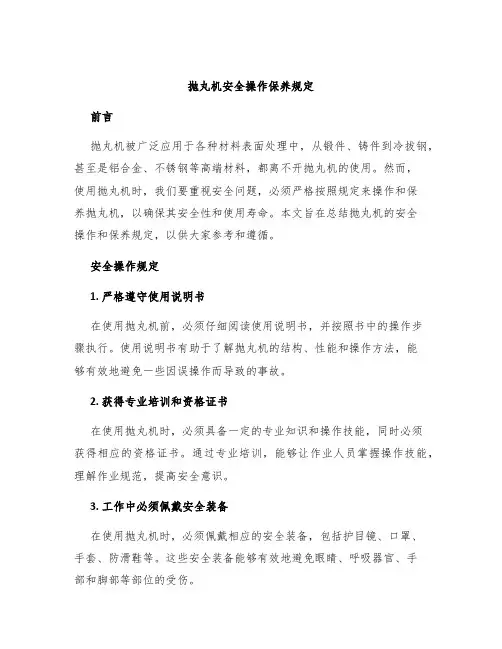 抛丸机安全操作保养规定

前言

抛丸机被广泛应用于各种材料表面处理中，从锻件、铸件到冷拔钢，甚至是铝合金、不锈钢等高端材料，都离不开抛丸机的使用。然而，使用抛丸机时，我们要重视安全问题，必须严格按照规定来操作和保养抛丸机，以确保其安全性和使用寿命。本文旨在总结抛丸机的安全操作和保养规定，以供大家参考和遵循。

安全操作规定

1. 严格遵守使用说明书

在使用抛丸机前，必须仔细阅读使用说明书，并按照书中的操作步骤执行。使用说明书有助于了解抛丸机的结构、性能和操作方法，能够有效地避免一些因误操作而导致的事故。

2. 获得专业培训和资格证书

在使用抛丸机时，必须具备一定的专业知识和操作技能，同时必须获得相应的资格证书。通过专业培训，能够让作业人员掌握操作技能，理解作业规范，提高安全意识。

3. 工作中必须佩戴安全装备

在使用抛丸机时，必须佩戴相应的安全装备，包括护目镜、口罩、手套、防滑鞋等。这些安全装备能够有效地避免眼睛、呼吸器官、手部和脚部等部位的受伤。